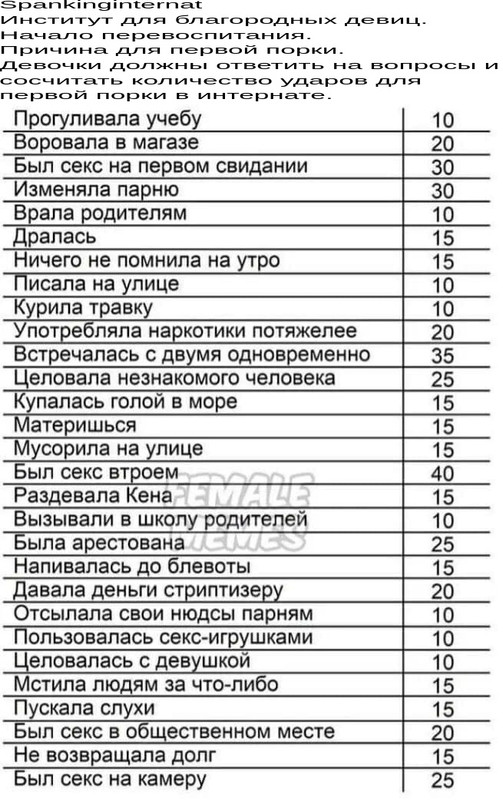 Spankinginternat
Институт для благородных девиц.
Начало перевоспитания.
Причина для первой порки.
Девочки должны ответить на вопросы и сосчитать количество ударов для первой порки в интернате.

| | |
|---|---|
| Прогуливала учебу | 10 |
| Воровала в магазе | 20 |
| Был секс на первом свидании | 30 |
| Изменяла парню | 30 |
| Врала родителям | 10 |
| Дралась | 15 |
| Ничего не помнила на утро | 15 |
| Писала на улице | 10 |
| Курила травку | 10 |
| Употребляла наркотики потяжелее | 20 |
| Встречалась с двумя одновременно | 35 |
| Целовала незнакомого человека | 25 |
| Купалась голой в море | 15 |
| Материшься | 15 |
| Мусорила на улице | 15 |
| Был секс втроем | 40 |
| Раздевала Кена | 15 |
| Вызывали в школу родителей | 10 |
| Была арестована | 25 |
| Напивалась до блевоты | 15 |
| Давала деньги стриптизеру | 20 |
| Отсылала свои нюдсы парням | 10 |
| Пользовалась секс-игрушками | 10 |
| Целовалась с девушкой | 10 |
| Мстила людям за что-либо | 15 |
| Пускала слухи | 15 |
| Был секс в общественном месте | 20 |
| Не возвращала долг | 15 |
| Был секс на камеру | 25 |

FEMALE MEMES